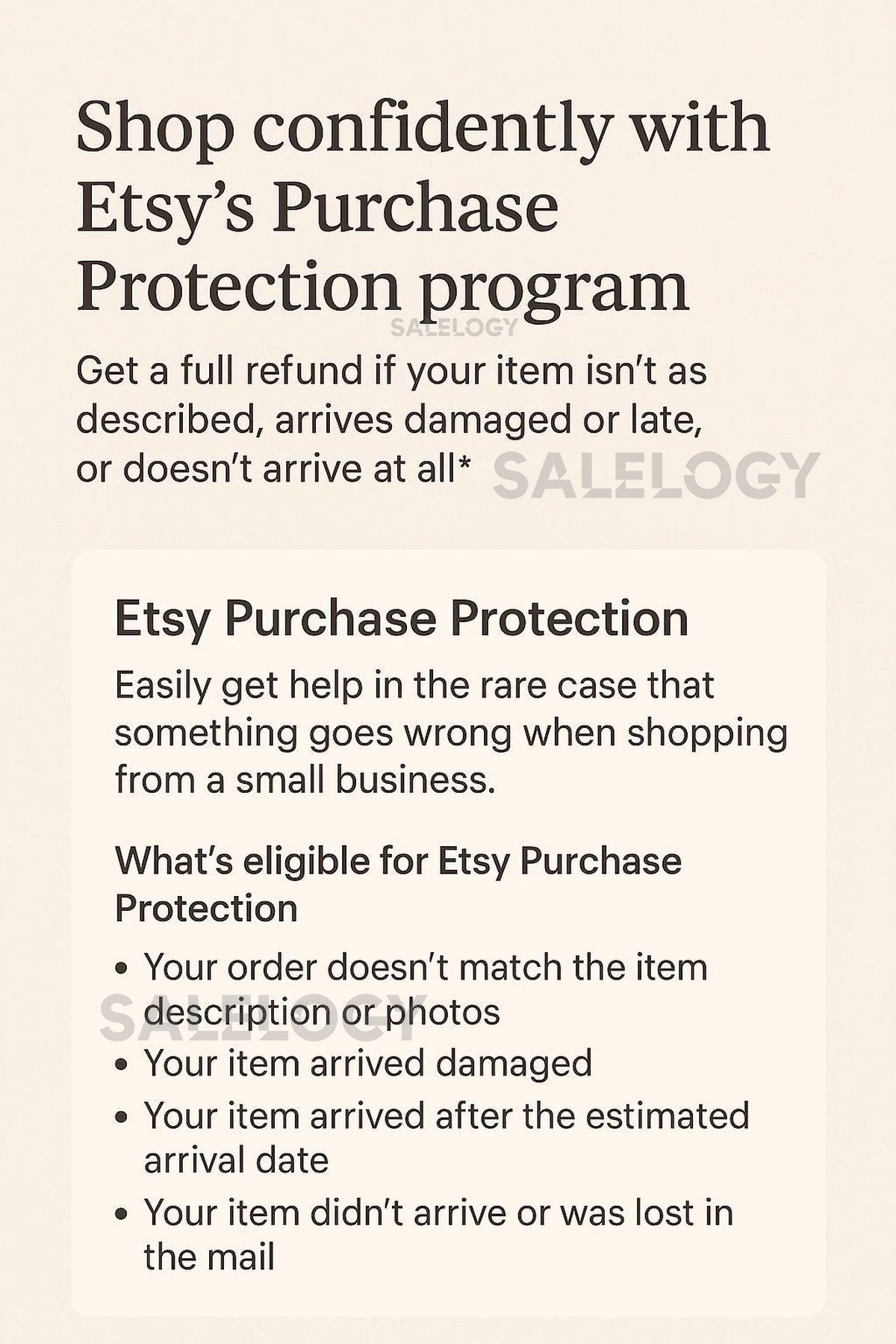 Shop confidently with Etsy's Purchase Protection program

Get a full refund if your item isn't as described, arrives damaged or late, or doesn't arrive at all*

Etsy Purchase Protection

Easily get help in the rare case that something goes wrong when shopping from a small business.

What's eligible for Etsy Purchase Protection

• Your order doesn't match the item description or photos
• Your item arrived damaged
• Your item arrived after the estimated arrival date
• Your item didn't arrive or was lost in the mail

SALELOGY